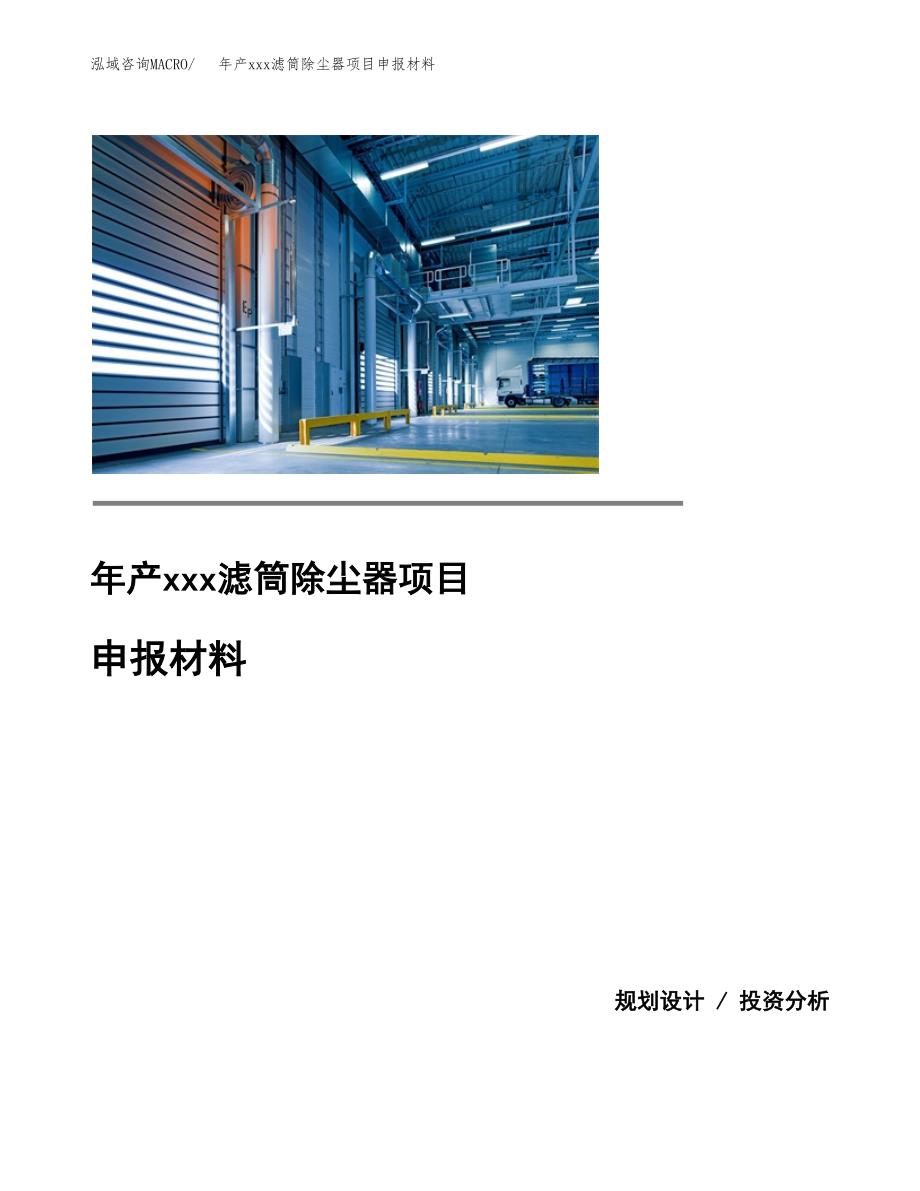 泓域咨询MACRO/　年产xxx滤筒除尘器项目申报材料

年产xxx滤筒除尘器项目

申报材料

规划设计 / 投资分析